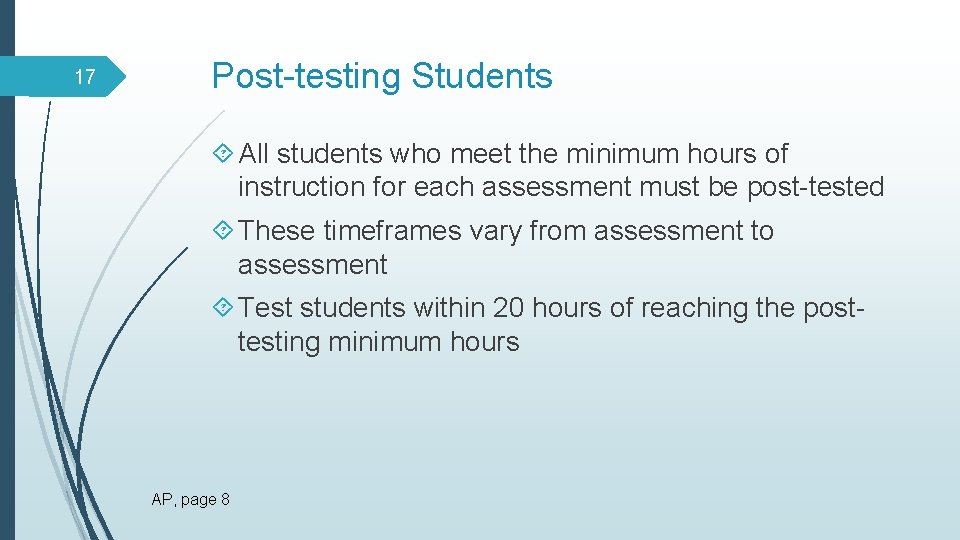 17

Post-testing Students

All students who meet the minimum hours of instruction for each assessment must be post-tested

These timeframes vary from assessment to assessment

Test students within 20 hours of reaching the post-testing minimum hours

AP, page 8